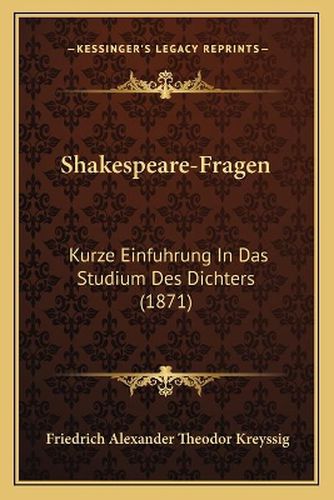 —KESSINGER'S LEGACY REPRINTS—

Shakespeare-Fragen

Kurze Einfuhrung In Das Studium Des Dichters (1871)

Friedrich Alexander Theodor Kreyssig